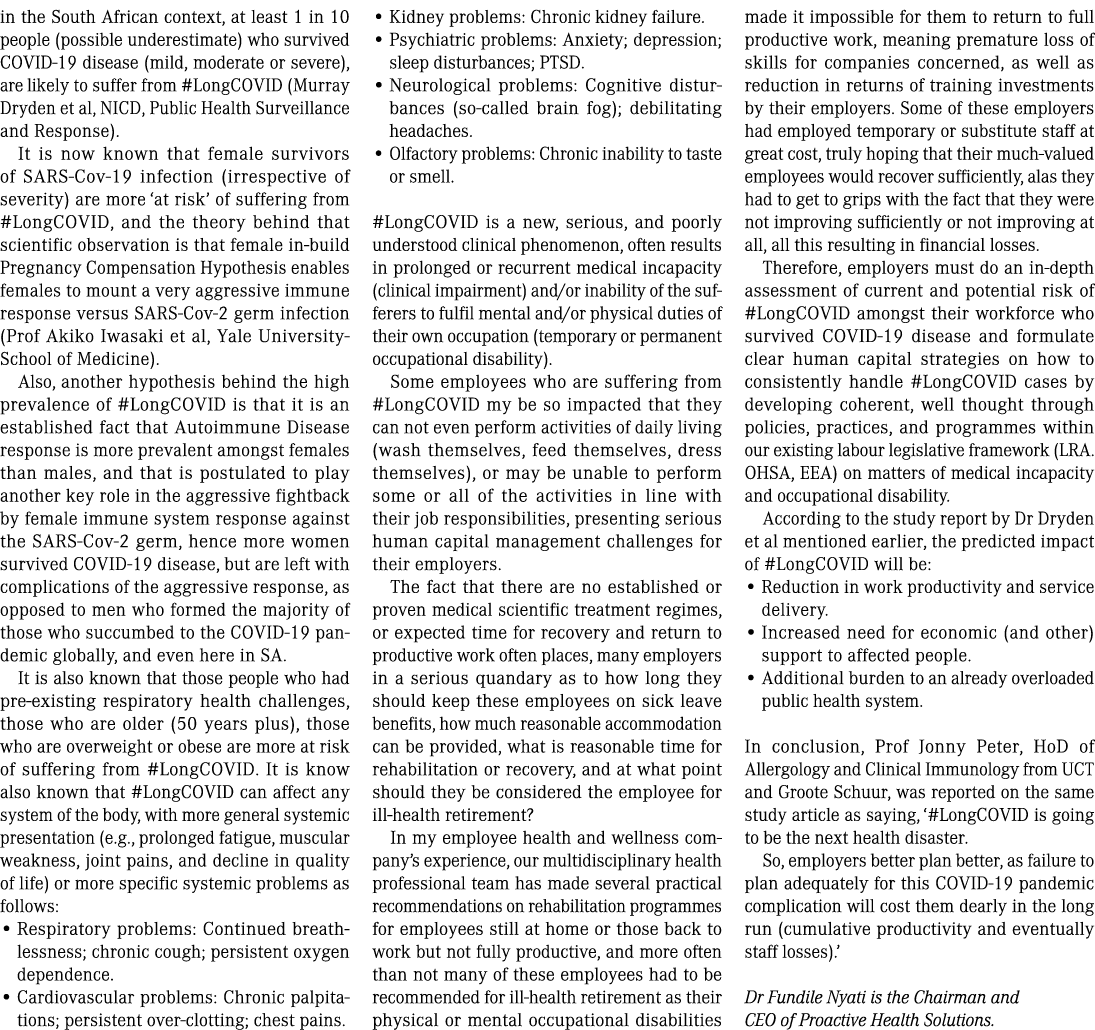 in the South African context, at least 1 in 10 people (possible underestimate) who survived COVID-19 disease (mild, moderate or severe), are likely to suffer from #LongCOVID (Murray Dryden et al, NICD, Public Health Surveillance and Response).

It is now known that female survivors of SARS-Cov-19 infection (irrespective of severity) are more 'at risk' of suffering from #LongCOVID, and the theory behind that scientific observation is that female in-build Pregnancy Compensation Hypothesis enables females to mount a very aggressive immune response versus SARS-Cov-2 germ infection (Prof Akiko Iwasaki et al, Yale University-School of Medicine).

Also, another hypothesis behind the high prevalence of #LongCOVID is that it is an established fact that Autoimmune Disease response is more prevalent amongst females than males, and that is postulated to play another key role in the aggressive fightback by female immune system response against the SARS-Cov-2 germ, hence more women survived COVID-19 disease, but are left with complications of the aggressive response, as opposed to men who formed the majority of those who succumbed to the COVID-19 pandemic globally, and even here in SA.

It is also known that those people who had pre-existing respiratory health challenges, those who are older (50 years plus), those who are overweight or obese are more at risk of suffering from #LongCOVID. It is know also known that #LongCOVID can affect any system of the body, with more general systemic presentation (e.g., prolonged fatigue, muscular weakness, joint pains, and decline in quality of life) or more specific systemic problems as follows:
• Respiratory problems: Continued breathlessness; chronic cough; persistent oxygen dependence.
• Cardiovascular problems: Chronic palpitations; persistent over-clotting; chest pains.
• Kidney problems: Chronic kidney failure.
• Psychiatric problems: Anxiety; depression; sleep disturbances; PTSD.
• Neurological problems: Cognitive disturbances (so-called brain fog); debilitating headaches.
• Olfactory problems: Chronic inability to taste or smell.

#LongCOVID is a new, serious, and poorly understood clinical phenomenon, often results in prolonged or recurrent medical incapacity (clinical impairment) and/or inability of the sufferers to fulfil mental and/or physical duties of their own occupation (temporary or permanent occupational disability).

Some employees who are suffering from #LongCOVID my be so impacted that they can not even perform activities of daily living (wash themselves, feed themselves, dress themselves), or may be unable to perform some or all of the activities in line with their job responsibilities, presenting serious human capital management challenges for their employers.

The fact that there are no established or proven medical scientific treatment regimes, or expected time for recovery and return to productive work often places, many employers in a serious quandary as to how long they should keep these employees on sick leave benefits, how much reasonable accommodation can be provided, what is reasonable time for rehabilitation or recovery, and at what point should they be considered the employee for ill-health retirement?

In my employee health and wellness company's experience, our multidisciplinary health professional team has made several practical recommendations on rehabilitation programmes for employees still at home or those back to work but not fully productive, and more often than not many of these employees had to be recommended for ill-health retirement as their physical or mental occupational disabilities made it impossible for them to return to full productive work, meaning premature loss of skills for companies concerned, as well as reduction in returns of training investments by their employers. Some of these employers had employed temporary or substitute staff at great cost, truly hoping that their much-valued employees would recover sufficiently, alas they had to get to grips with the fact that they were not improving sufficiently or not improving at all, all this resulting in financial losses.

Therefore, employers must do an in-depth assessment of current and potential risk of #LongCOVID amongst their workforce who survived COVID-19 disease and formulate clear human capital strategies on how to consistently handle #LongCOVID cases by developing coherent, well thought through policies, practices, and programmes within our existing labour legislative framework (LRA. OHSA, EEA) on matters of medical incapacity and occupational disability.

According to the study report by Dr Dryden et al mentioned earlier, the predicted impact of #LongCOVID will be:
• Reduction in work productivity and service delivery.
• Increased need for economic (and other) support to affected people.
• Additional burden to an already overloaded public health system.

In conclusion, Prof Jonny Peter, HoD of Allergology and Clinical Immunology from UCT and Groote Schuur, was reported on the same study article as saying, '#LongCOVID is going to be the next health disaster.

So, employers better plan better, as failure to plan adequately for this COVID-19 pandemic complication will cost them dearly in the long run (cumulative productivity and eventually staff losses).'

Dr Fundile Nyati is the Chairman and CEO of Proactive Health Solutions.